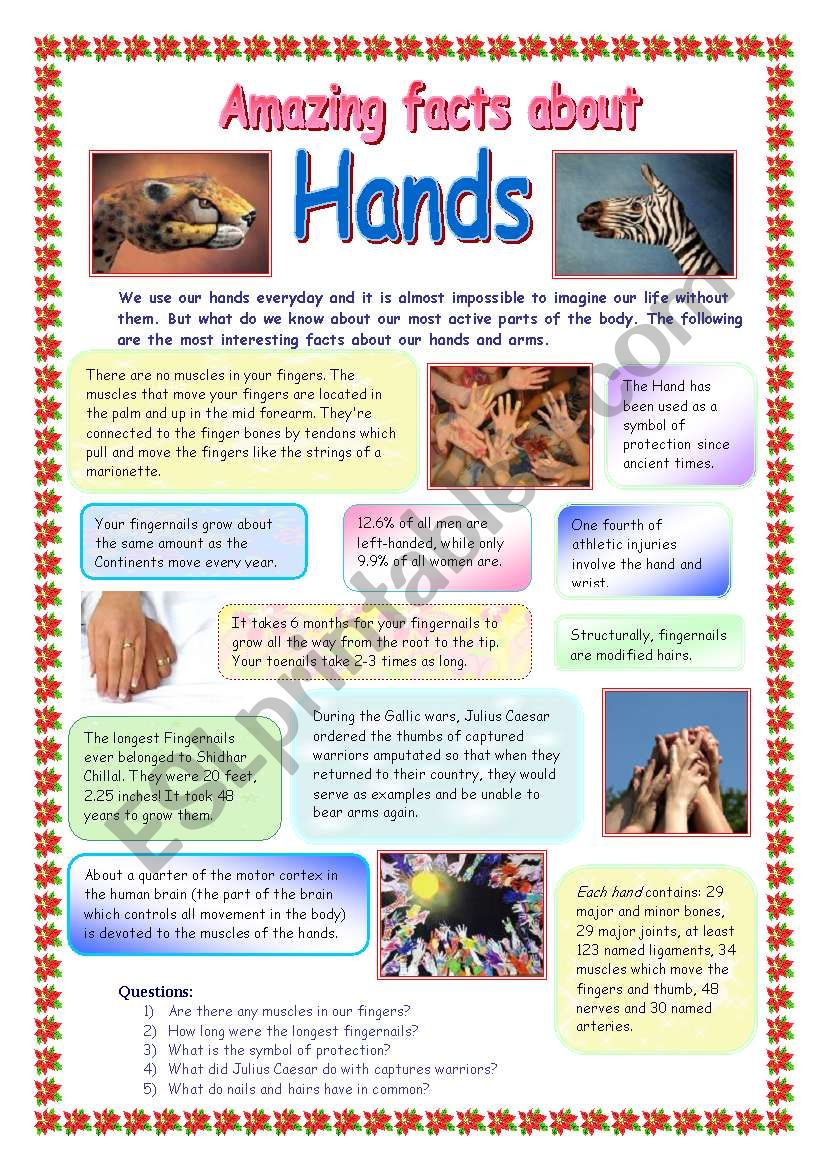 Amazing facts about

Hands

We use our hands everyday and it is almost impossible to imagine our life without them. But what do we know about our most active parts of the body. The following are the most interesting facts about our hands and arms.

There are no muscles in your fingers. The muscles that move your fingers are located in the palm and up in the mid forearm. They're connected to the finger bones by tendons which pull and move the fingers like the strings of a marionette.

The Hand has been used as a symbol of protection since ancient times.

Your fingernails grow about the same amount as the Continents move every year.

12.6% of all men are left-handed, while only 9.9% of all women are.

One fourth of athletic injuries involve the hand and wrist.

It takes 6 months for your fingernails to grow all the way from the root to the tip. Your toenails take 2-3 times as long.

Structurally, fingernails are modified hairs.

The longest Fingernails ever belonged to Shidhar Chillal. They were 20 feet, 2.25 inches! It took 48 years to grow them.

During the Gallic wars, Julius Caesar ordered the thumbs of captured warriors amputated so that when they returned to their country, they would serve as examples and be unable to bear arms again.

About a quarter of the motor cortex in the human brain (the part of the brain which controls all movement in the body) is devoted to the muscles of the hands.

Each hand contains: 29 major and minor bones, 29 major joints, at least 123 named ligaments, 34 muscles which move the fingers and thumb, 48 nerves and 30 named arteries.

Questions:
1) Are there any muscles in our fingers?
2) How long were the longest fingernails?
3) What is the symbol of protection?
4) What did Julius Caesar do with captures warriors?
5) What do nails and hairs have in common?

ESLprintables.com